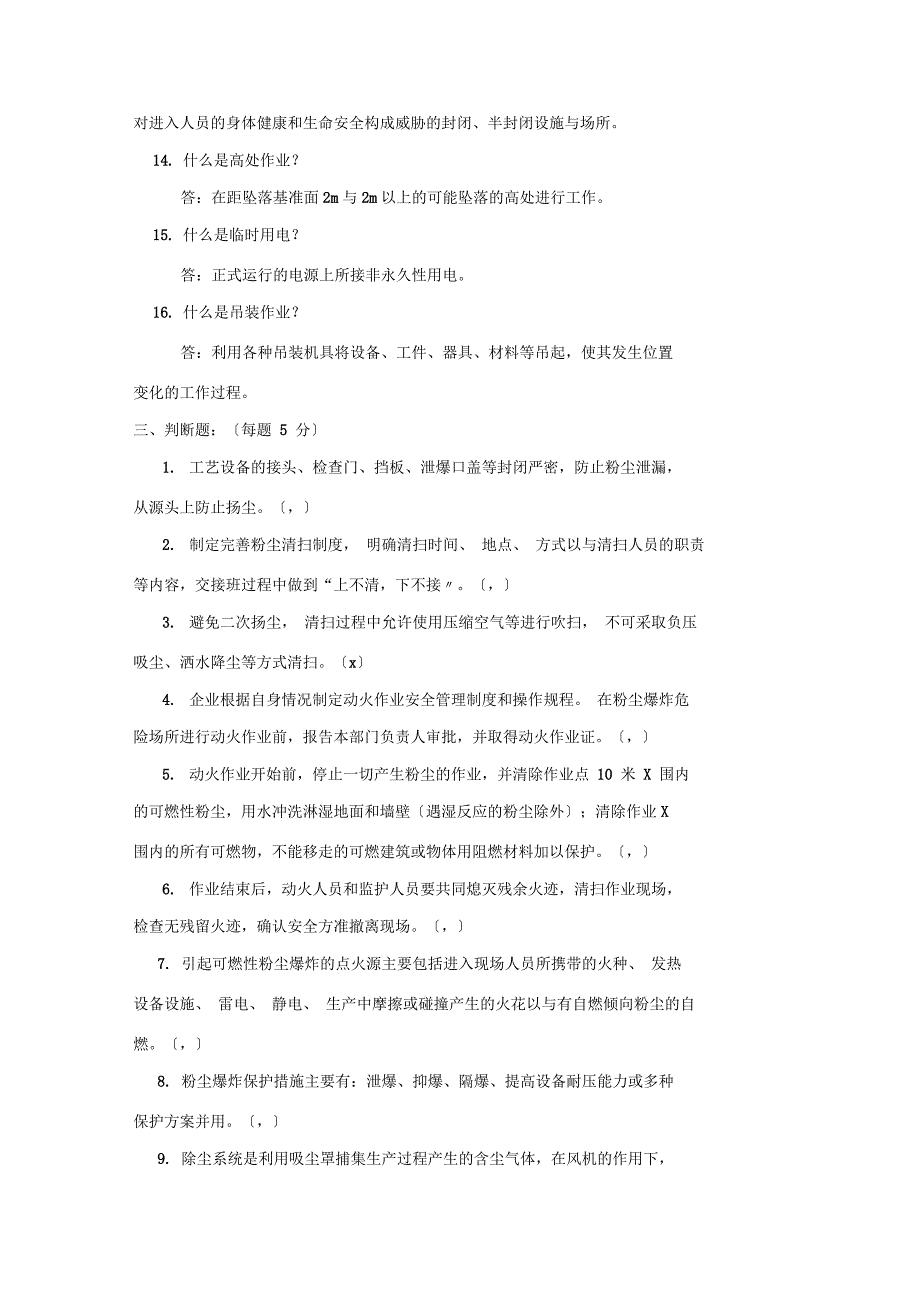 对进入人员的身体健康和生命安全构成威胁的封闭、半封闭设施与场所。

14. 什么是高处作业？

答：在距坠落基准面 2m 与 2m 以上的可能坠落的高处进行工作。

15. 什么是临时用电？

答：正式运行的电源上所接非永久性用电。

16. 什么是吊装作业？

答：利用各种吊装机具将设备、工件、器具、材料等吊起，使其发生位置变化的工作过程。

三、判断题：〔每题 5 分〕

1. 工艺设备的接头、检查门、挡板、泄爆口盖等封闭严密，防止粉尘泄漏，从源头上防止扬尘。〔，〕

2. 制定完善粉尘清扫制度， 明确清扫时间、 地点、 方式以与清扫人员的职责等内容，交接班过程中做到“上不清，下不接〃。〔，〕

3. 避免二次扬尘， 清扫过程中允许使用压缩空气等进行吹扫， 不可采取负压吸尘、洒水降尘等方式清扫。〔x〕

4. 企业根据自身情况制定动火作业安全管理制度和操作规程。 在粉尘爆炸危险场所进行动火作业前，报告本部门负责人审批，并取得动火作业证。〔，〕

5. 动火作业开始前，停止一切产生粉尘的作业，并清除作业点 10 米 X 围内的可燃性粉尘，用水冲洗淋湿地面和墙壁〔遇湿反应的粉尘除外〕；清除作业 X 围内的所有可燃物，不能移走的可燃建筑或物体用阻燃材料加以保护。〔，〕

6. 作业结束后，动火人员和监护人员要共同熄灭残余火迹，清扫作业现场，检查无残留火迹，确认安全方准撤离现场。〔，〕

7. 引起可燃性粉尘爆炸的点火源主要包括进入现场人员所携带的火种、 发热设备设施、 雷电、 静电、 生产中摩擦或碰撞产生的火花以与有自燃倾向粉尘的自燃。〔，〕

8. 粉尘爆炸保护措施主要有：泄爆、抑爆、隔爆、提高设备耐压能力或多种保护方案并用。〔，〕

9. 除尘系统是利用吸尘罩捕集生产过程产生的含尘气体，在风机的作用下，